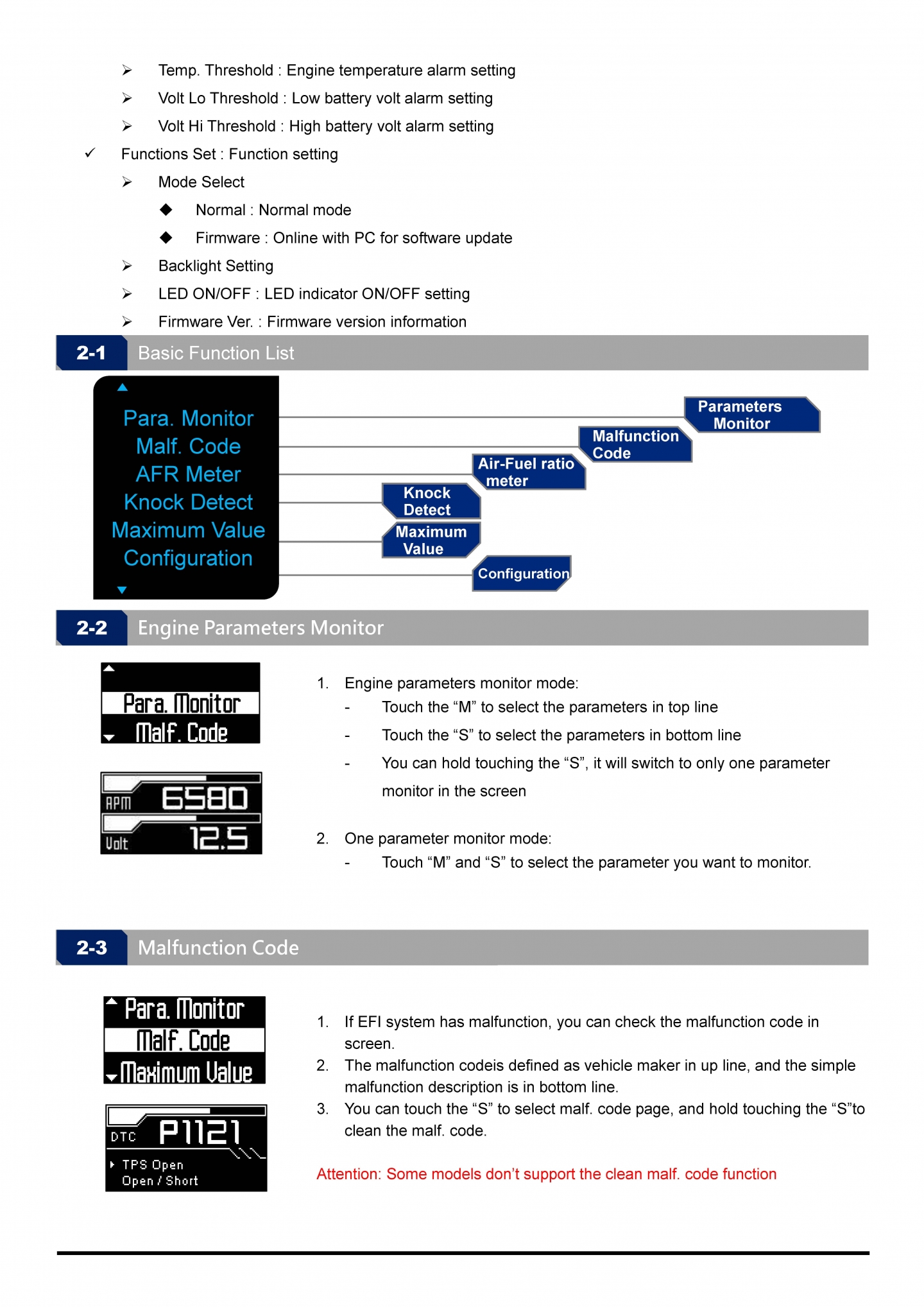 ➢ Temp. Threshold : Engine temperature alarm setting

➢ Volt Lo Threshold : Low battery volt alarm setting

➢ Volt Hi Threshold : High battery volt alarm setting

✓ Functions Set : Function setting

➢ Mode Select

◆ Normal : Normal mode

◆ Firmware : Online with PC for software update

➢ Backlight Setting

➢ LED ON/OFF : LED indicator ON/OFF setting

➢ Firmware Ver. : Firmware version information

2-1 Basic Function List

Para. Monitor
Malf. Code
AFR Meter
Knock Detect
Maximum Value
Configuration

Parameters Monitor

Malfunction Code

Air-Fuel ratio meter

Knock Detect

Maximum Value

Configuration

2-2 Engine Parameters Monitor

Para. Monitor
Malf. Code

RPM 6580
Volt 12.5

1. Engine parameters monitor mode:
- Touch the “M” to select the parameters in top line
- Touch the “S” to select the parameters in bottom line
- You can hold touching the “S”, it will switch to only one parameter monitor in the screen

2. One parameter monitor mode:
- Touch “M” and “S” to select the parameter you want to monitor.

2-3 Malfunction Code

Para. Monitor
Malf. Code
Maximum Value

DTC P1121
TPS Open
Open / Short

1. If EFI system has malfunction, you can check the malfunction code in screen.
2. The malfunction codeis defined as vehicle maker in up line, and the simple malfunction description is in bottom line.
3. You can touch the “S” to select malf. code page, and hold touching the “S”to clean the malf. code.

Attention: Some models don’t support the clean malf. code function